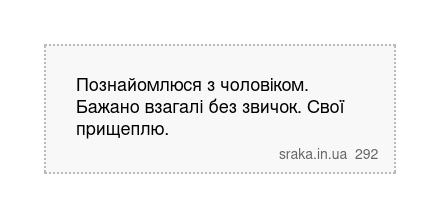 Познайомлюся з чоловіком. Бажано взагалі без звичок. Свої прищеплю.

sraka.in.ua 292